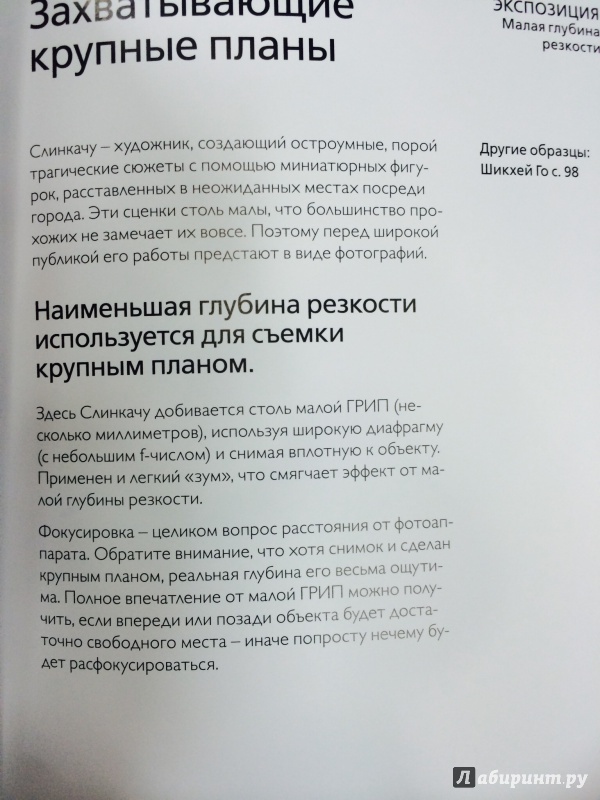 Захватывающие крупные планы

ЭКСПОЗИЦИЯ
Малая глубина резкости

Слинкачу – художник, создающий остроумные, порой трагические сюжеты с помощью миниатюрных фигурок, расставленных в неожиданных местах посреди города. Эти сценки столь малы, что большинство прохожих не замечает их вовсе. Поэтому перед широкой публикой его работы предстают в виде фотографий.

Другие образцы:
Шикхей Го с. 98

Наименьшая глубина резкости используется для съемки крупным планом.

Здесь Слинкачу добивается столь малой ГРИП (несколько миллиметров), используя широкую диафрагму (с небольшим f-числом) и снимая вплотную к объекту. Применен и легкий «зум», что смягчает эффект от малой глубины резкости.

Фокусировка – целиком вопрос расстояния от фотоаппарата. Обратите внимание, что хотя снимок и сделан крупным планом, реальная глубина его весьма ощутима. Полное впечатление от малой ГРИП можно получить, если впереди или позади объекта будет достаточно свободного места – иначе попросту нечему будет расфокусироваться.

Лабиринт.ру